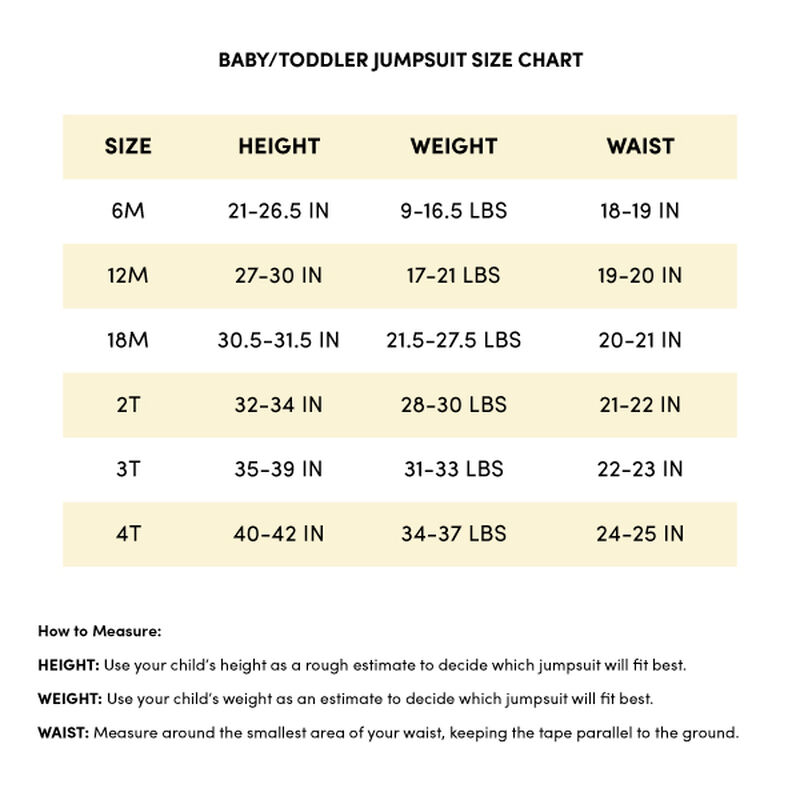 BABY/TODDLER JUMPSUIT SIZE CHART

| SIZE | HEIGHT | WEIGHT | WAIST |
|---|---|---|---|
| 6M | 21-26.5 IN | 9-16.5 LBS | 18-19 IN |
| 12M | 27-30 IN | 17-21 LBS | 19-20 IN |
| 18M | 30.5-31.5 IN | 21.5-27.5 LBS | 20-21 IN |
| 2T | 32-34 IN | 28-30 LBS | 21-22 IN |
| 3T | 35-39 IN | 31-33 LBS | 22-23 IN |
| 4T | 40-42 IN | 34-37 LBS | 24-25 IN |

How to Measure:

HEIGHT: Use your child's height as a rough estimate to decide which jumpsuit will fit best.

WEIGHT: Use your child's weight as an estimate to decide which jumpsuit will fit best.

WAIST: Measure around the smallest area of your waist, keeping the tape parallel to the ground.